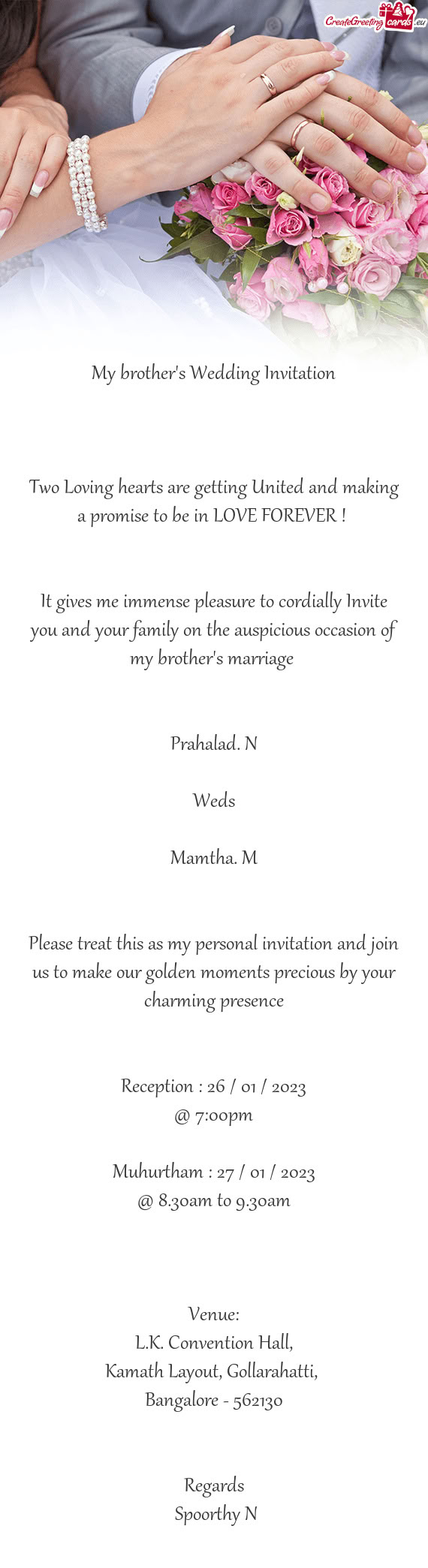 CreateGreetingcards.eu

My brother's Wedding Invitation

Two Loving hearts are getting United and making a promise to be in LOVE FOREVER !

It gives me immense pleasure to cordially Invite you and your family on the auspicious occasion of my brother's marriage

Prahalad. N

Weds

Mamtha. M

Please treat this as my personal invitation and join us to make our golden moments precious by your charming presence

Reception : 26 / 01 / 2023
@ 7:00pm

Muhurtham : 27 / 01 / 2023
@ 8.30am to 9.30am

Venue:
L.K. Convention Hall,
Kamath Layout, Gollarahatti,
Bangalore - 562130

Regards
Spoorthy N